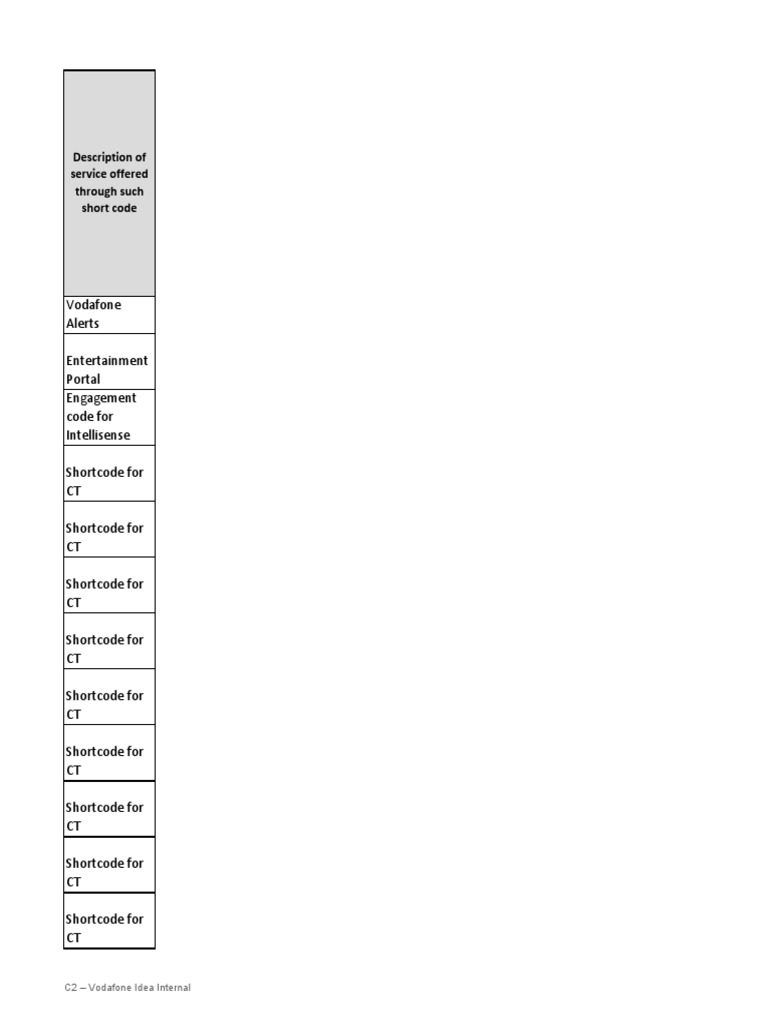 | Description of service offered through such short code |
|---|
| Vodafone Alerts |
| Entertainment Portal |
| Engagement code for Intellisense |
| Shortcode for CT |
| Shortcode for CT |
| Shortcode for CT |
| Shortcode for CT |
| Shortcode for CT |
| Shortcode for CT |
| Shortcode for CT |
| Shortcode for CT |
| Shortcode for CT |

C2 – Vodafone Idea Internal